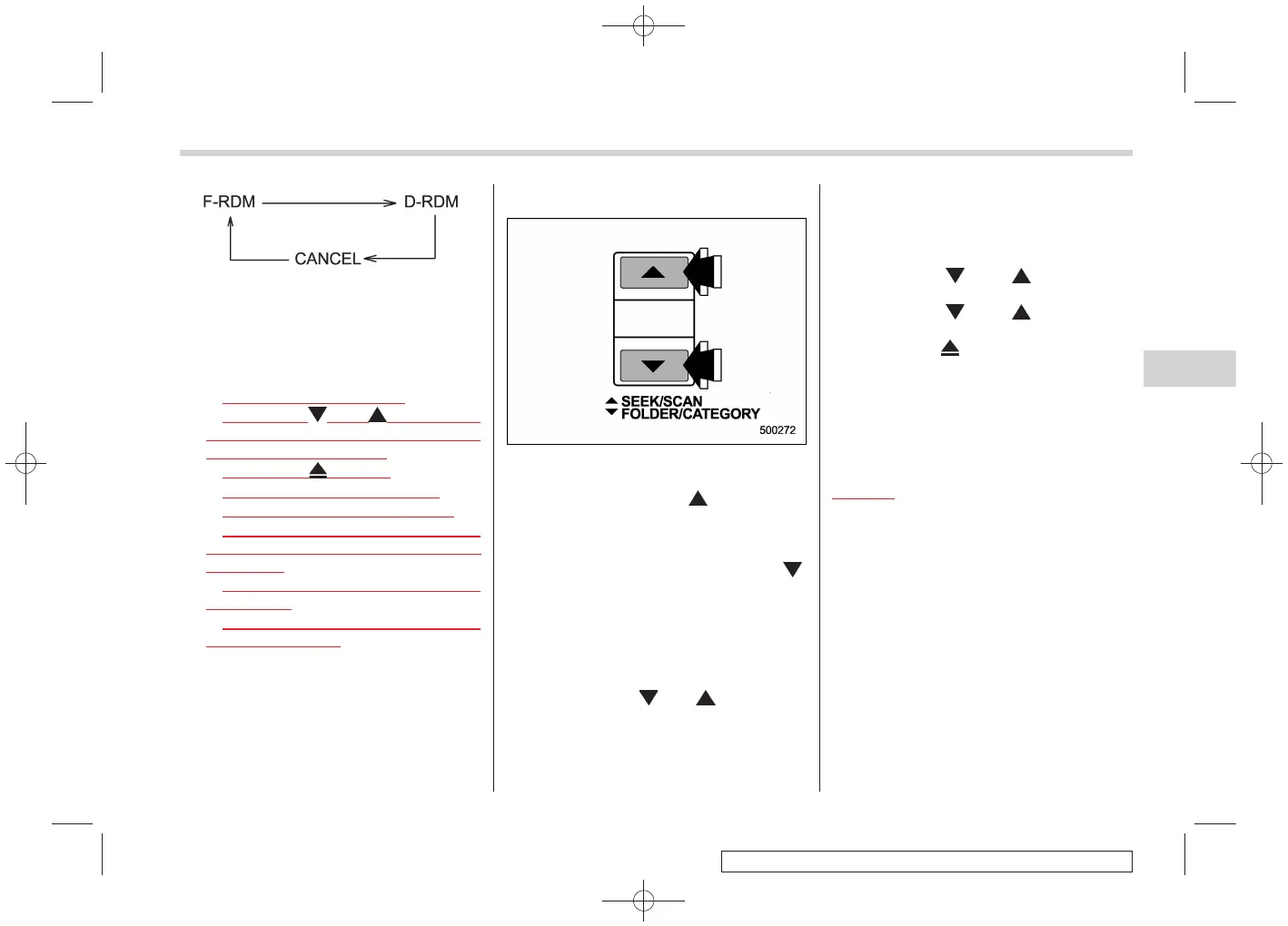 F-RDM

D-RDM

CANCEL

SEEK/SCAN
FOLDER/CATEGORY

500272